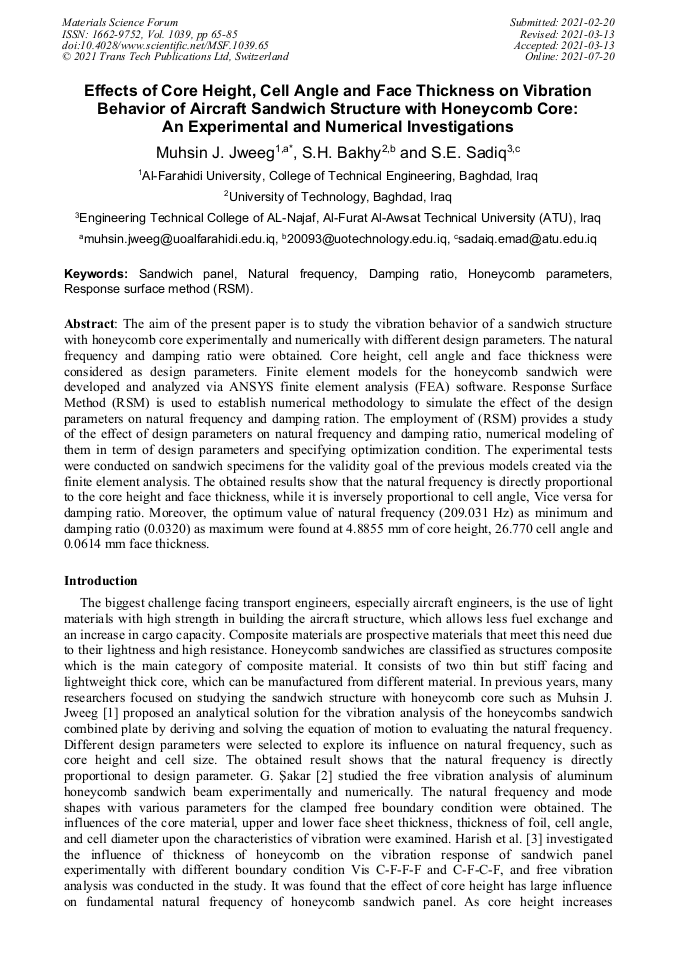 Materials Science Forum
ISSN: 1662-9752, Vol. 1039, pp 65-85
doi:10.4028/www.scientific.net/MSF.1039.65
© 2021 Trans Tech Publications Ltd, Switzerland

Submitted: 2021-02-20
Revised: 2021-03-13
Accepted: 2021-03-13
Online: 2021-07-20

Effects of Core Height, Cell Angle and Face Thickness on Vibration Behavior of Aircraft Sandwich Structure with Honeycomb Core: An Experimental and Numerical Investigations

Muhsin J. Jweeg$^{1,a*}$, S.H. Bakhy$^{2,b}$ and S.E. Sadiq$^{3,c}$

$^1$Al-Farahidi University, College of Technical Engineering, Baghdad, Iraq

$^2$University of Technology, Baghdad, Iraq

$^3$Engineering Technical College of AL-Najaf, Al-Furat Al-Awsat Technical University (ATU), Iraq

$^a$muhsin.jweeg@uoalfarahidi.edu.iq, $^b$20093@uotechnology.edu.iq, $^c$sadaiq.emad@atu.edu.iq

Keywords: Sandwich panel, Natural frequency, Damping ratio, Honeycomb parameters, Response surface method (RSM).

Abstract: The aim of the present paper is to study the vibration behavior of a sandwich structure with honeycomb core experimentally and numerically with different design parameters. The natural frequency and damping ratio were obtained. Core height, cell angle and face thickness were considered as design parameters. Finite element models for the honeycomb sandwich were developed and analyzed via ANSYS finite element analysis (FEA) software. Response Surface Method (RSM) is used to establish numerical methodology to simulate the effect of the design parameters on natural frequency and damping ration. The employment of (RSM) provides a study of the effect of design parameters on natural frequency and damping ratio, numerical modeling of them in term of design parameters and specifying optimization condition. The experimental tests were conducted on sandwich specimens for the validity goal of the previous models created via the finite element analysis. The obtained results show that the natural frequency is directly proportional to the core height and face thickness, while it is inversely proportional to cell angle, Vice versa for damping ratio. Moreover, the optimum value of natural frequency (209.031 Hz) as minimum and damping ratio (0.0320) as maximum were found at 4.8855 mm of core height, 26.770 cell angle and 0.0614 mm face thickness.

Introduction

The biggest challenge facing transport engineers, especially aircraft engineers, is the use of light materials with high strength in building the aircraft structure, which allows less fuel exchange and an increase in cargo capacity. Composite materials are prospective materials that meet this need due to their lightness and high resistance. Honeycomb sandwiches are classified as structures composite which is the main category of composite material. It consists of two thin but stiff facing and lightweight thick core, which can be manufactured from different material. In previous years, many researchers focused on studying the sandwich structure with honeycomb core such as Muhsin J. Jweeg [1] proposed an analytical solution for the vibration analysis of the honeycombs sandwich combined plate by deriving and solving the equation of motion to evaluating the natural frequency. Different design parameters were selected to explore its influence on natural frequency, such as core height and cell size. The obtained result shows that the natural frequency is directly proportional to design parameter. G. Şakar [2] studied the free vibration analysis of aluminum honeycomb sandwich beam experimentally and numerically. The natural frequency and mode shapes with various parameters for the clamped free boundary condition were obtained. The influences of the core material, upper and lower face sheet thickness, thickness of foil, cell angle, and cell diameter upon the characteristics of vibration were examined. Harish et al. [3] investigated the influence of thickness of honeycomb on the vibration response of sandwich panel experimentally with different boundary condition Vis C-F-F-F and C-F-C-F, and free vibration analysis was conducted in the study. It was found that the effect of core height has large influence on fundamental natural frequency of honeycomb sandwich panel. As core height increases